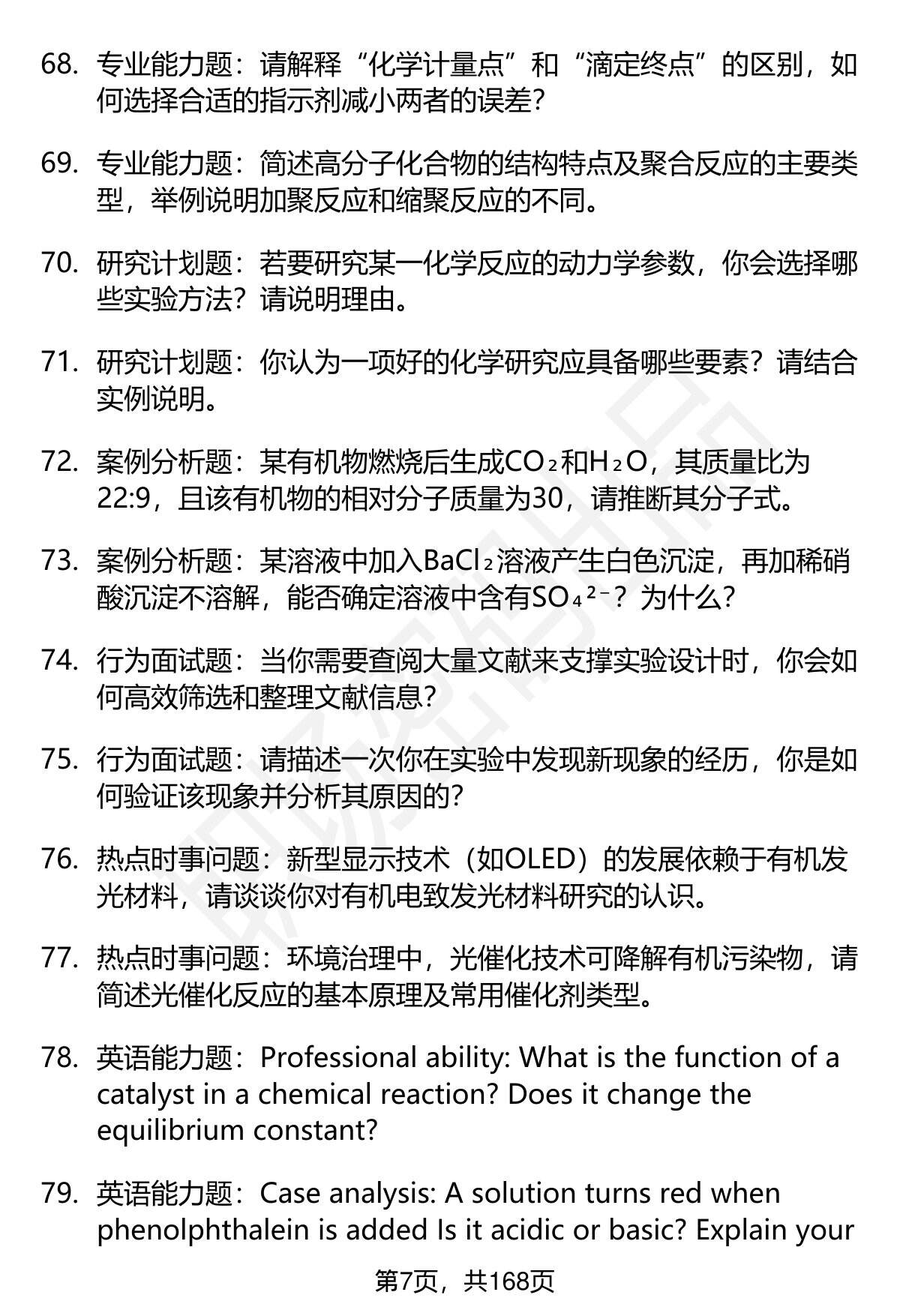 68. 专业能力题：请解释“化学计量点”和“滴定终点”的区别，如何选择合适的指示剂减小两者的误差？

69. 专业能力题：简述高分子化合物的结构特点及聚合反应的主要类型，举例说明加聚反应和缩聚反应的不同。

70. 研究计划题：若要研究某一化学反应的动力学参数，你会选择哪些实验方法？请说明理由。

71. 研究计划题：你认为一项好的化学研究应具备哪些要素？请结合实例说明。

72. 案例分析题：某有机物燃烧后生成$CO_2$和$H_2O$，其质量比为22:9，且该有机物的相对分子质量为30，请推断其分子式。

73. 案例分析题：某溶液中加入$BaCl_2$溶液产生白色沉淀，再加稀硝酸沉淀不溶解，能否确定溶液中含有$SO_4^{2-}$？为什么？

74. 行为面试题：当你需要查阅大量文献来支撑实验设计时，你会如何高效筛选和整理文献信息？

75. 行为面试题：请描述一次你在实验中发现新现象的经历，你是如何验证该现象并分析其原因的？

76. 热点时事问题：新型显示技术（如OLED）的发展依赖于有机发光材料，请谈谈你对有机电致发光材料研究的认识。

77. 热点时事问题：环境治理中，光催化技术可降解有机污染物，请简述光催化反应的基本原理及常用催化剂类型。

78. 英语能力题：Professional ability: What is the function of a catalyst in a chemical reaction? Does it change the equilibrium constant?

79. 英语能力题：Case analysis: A solution turns red when phenolphthalein is added Is it acidic or basic? Explain your

第7页，共168页